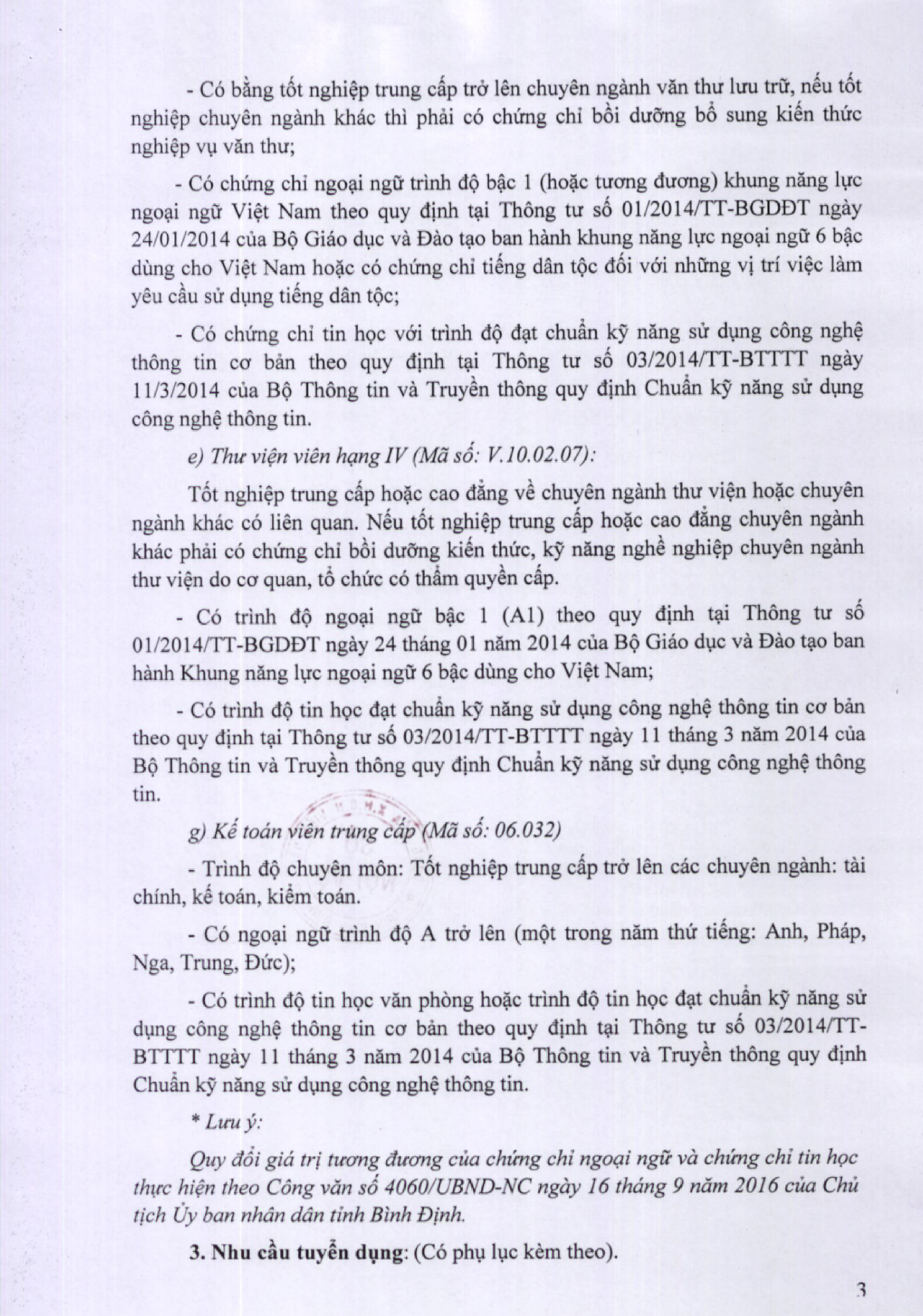 - Có bằng tốt nghiệp trung cấp trở lên chuyên ngành văn thư lưu trữ, nếu tốt nghiệp chuyên ngành khác thì phải có chứng chỉ bồi dưỡng bổ sung kiến thức nghiệp vụ văn thư;

- Có chứng chỉ ngoại ngữ trình độ bậc 1 (hoặc tương đương) khung năng lực ngoại ngữ Việt Nam theo quy định tại Thông tư số 01/2014/TT-BGDĐT ngày 24/01/2014 của Bộ Giáo dục và Đào tạo ban hành khung năng lực ngoại ngữ 6 bậc dùng cho Việt Nam hoặc có chứng chỉ tiếng dân tộc đối với những vị trí việc làm yêu cầu sử dụng tiếng dân tộc;

- Có chứng chỉ tin học với trình độ đạt chuẩn kỹ năng sử dụng công nghệ thông tin cơ bản theo quy định tại Thông tư số 03/2014/TT-BTTTT ngày 11/3/2014 của Bộ Thông tin và Truyền thông quy định Chuẩn kỹ năng sử dụng công nghệ thông tin.

e) Thư viện viên hạng IV (Mã số: V.10.02.07):

Tốt nghiệp trung cấp hoặc cao đẳng về chuyên ngành thư viện hoặc chuyên ngành khác có liên quan. Nếu tốt nghiệp trung cấp hoặc cao đẳng chuyên ngành khác phải có chứng chỉ bồi dưỡng kiến thức, kỹ năng nghề nghiệp chuyên ngành thư viện do cơ quan, tổ chức có thẩm quyền cấp.

- Có trình độ ngoại ngữ bậc 1 (A1) theo quy định tại Thông tư số 01/2014/TT-BGDĐT ngày 24 tháng 01 năm 2014 của Bộ Giáo dục và Đào tạo ban hành Khung năng lực ngoại ngữ 6 bậc dùng cho Việt Nam;

- Có trình độ tin học đạt chuẩn kỹ năng sử dụng công nghệ thông tin cơ bản theo quy định tại Thông tư số 03/2014/TT-BTTTT ngày 11 tháng 3 năm 2014 của Bộ Thông tin và Truyền thông quy định Chuẩn kỹ năng sử dụng công nghệ thông tin.

g) Kế toán viên trung cấp (Mã số: 06.032)

- Trình độ chuyên môn: Tốt nghiệp trung cấp trở lên các chuyên ngành: tài chính, kế toán, kiểm toán.

- Có ngoại ngữ trình độ A trở lên (một trong năm thứ tiếng: Anh, Pháp, Nga, Trung, Đức);

- Có trình độ tin học văn phòng hoặc trình độ tin học đạt chuẩn kỹ năng sử dụng công nghệ thông tin cơ bản theo quy định tại Thông tư số 03/2014/TT-BTTTT ngày 11 tháng 3 năm 2014 của Bộ Thông tin và Truyền thông quy định Chuẩn kỹ năng sử dụng công nghệ thông tin.

* Lưu ý:

Quy đổi giá trị tương đương của chứng chỉ ngoại ngữ và chứng chỉ tin học thực hiện theo Công văn số 4060/UBND-NC ngày 16 tháng 9 năm 2016 của Chủ tịch Ủy ban nhân dân tỉnh Bình Định.

3. Nhu cầu tuyển dụng: (Có phụ lục kèm theo).

3